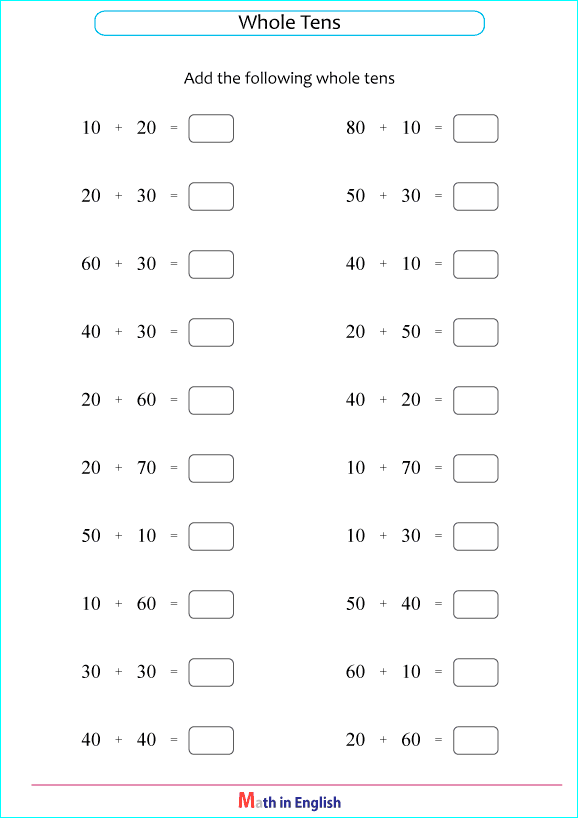 Whole Tens

Add the following whole tens

$10 + 20 =$ 

$20 + 30 =$ 

$60 + 30 =$ 

$40 + 30 =$ 

$20 + 60 =$ 

$20 + 70 =$ 

$50 + 10 =$ 

$10 + 60 =$ 

$30 + 30 =$ 

$40 + 40 =$ 

$80 + 10 =$ 

$50 + 30 =$ 

$40 + 10 =$ 

$20 + 50 =$ 

$40 + 20 =$ 

$10 + 70 =$ 

$10 + 30 =$ 

$50 + 40 =$ 

$60 + 10 =$ 

$20 + 60 =$ 

Math in English